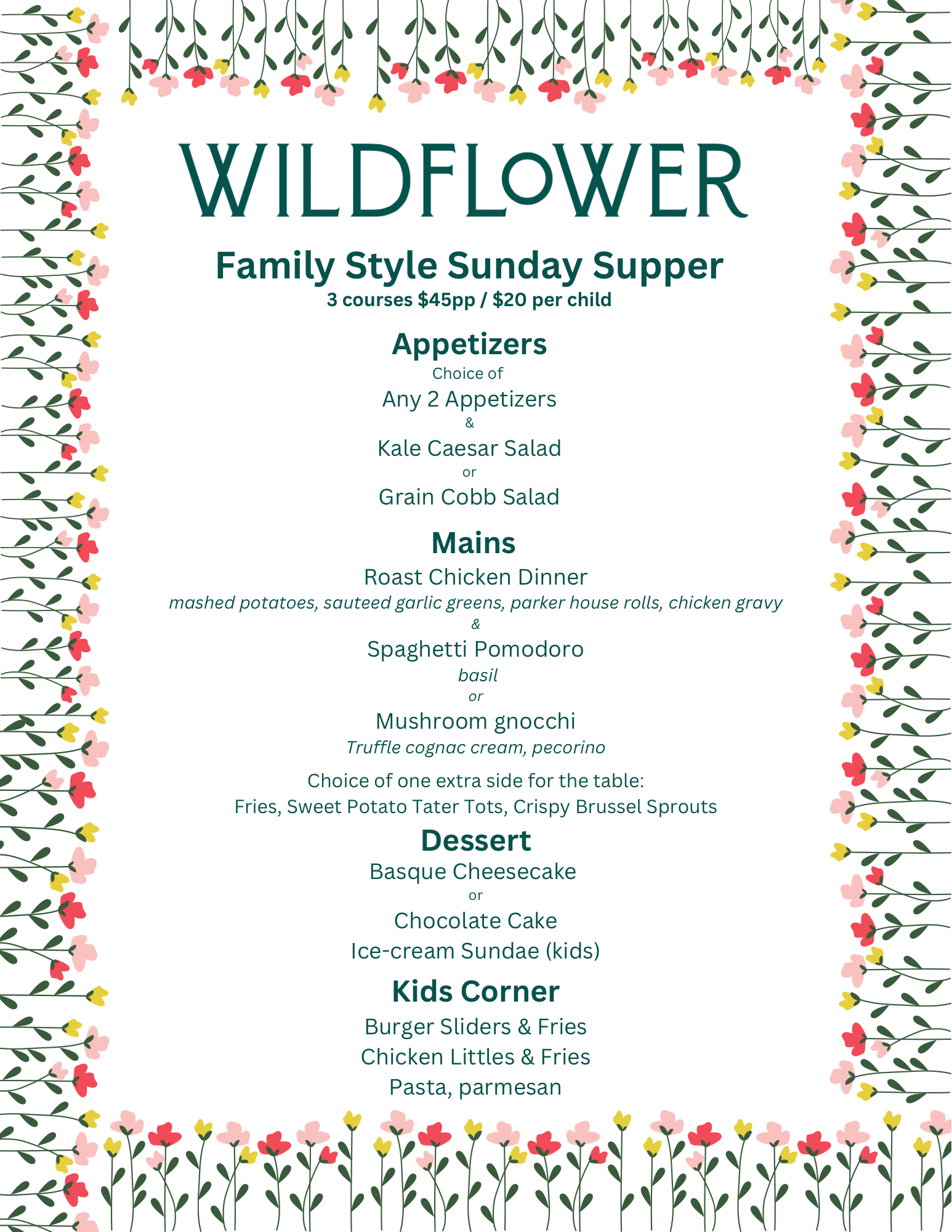 WILDFLOWER

Family Style Sunday Supper
3 courses \$45pp / \$20 per child

Appetizers
Choice of
Any 2 Appetizers
&
Kale Caesar Salad
or
Grain Cobb Salad

Mains
Roast Chicken Dinner
mashed potatoes, sauteed garlic greens, parker house rolls, chicken gravy
&
Spaghetti Pomodoro
basil
or
Mushroom gnocchi
Truffle cognac cream, pecorino

Choice of one extra side for the table:
Fries, Sweet Potato Tater Tots, Crispy Brussel Sprouts

Dessert
Basque Cheesecake
or
Chocolate Cake
Ice-cream Sundae (kids)

Kids Corner
Burger Sliders & Fries
Chicken Littles & Fries
Pasta, parmesan